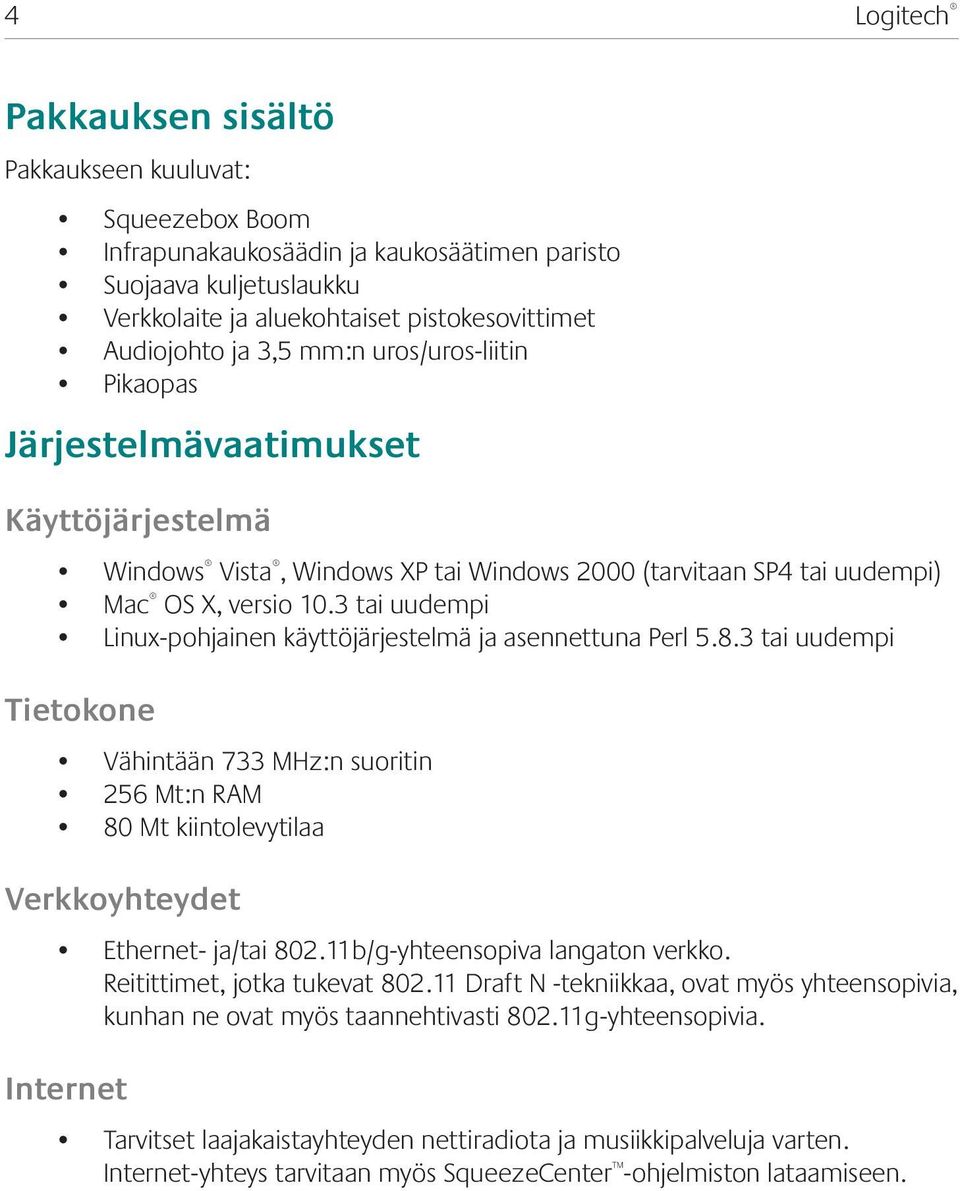 4

Logitech®

Pakkauksen sisältö

Pakkaukseen kuuluvat:

• Squeezebox Boom
• Infrapunakaukosäädin ja kaukosäätimen paristo
• Suojaava kuljetuslaukku
• Verkkolaite ja aluekohtaiset pistokesovittimet
• Audiojohto ja 3,5 mm:n uros/uros-liitin
• Pikaopas

Järjestelmävaatimukset

Käyttöjärjestelmä

• Windows® Vista®, Windows XP tai Windows 2000 (tarvitaan SP4 tai uudempi)
• Mac® OS X, versio 10.3 tai uudempi
• Linux-pohjainen käyttöjärjestelmä ja asennettuna Perl 5.8.3 tai uudempi

Tietokone

• Vähintään 733 MHz:n suoritin
• 256 Mt:n RAM
• 80 Mt kiintolevytilaa

Verkkoyhteydet

• Ethernet- ja/tai 802.11b/g-yhteensopiva langaton verkko. Reitittimet, jotka tukevat 802.11 Draft N -tekniikkaa, ovat myös yhteensopivia, kunhan ne ovat myös taannehtivasti 802.11g-yhteensopivia.

Internet

• Tarvitset laajakaistayhteyden nettiradiota ja musiikkipalveluja varten. Internet-yhteys tarvitaan myös SqueezeCenter™-ohjelmiston lataamiseen.